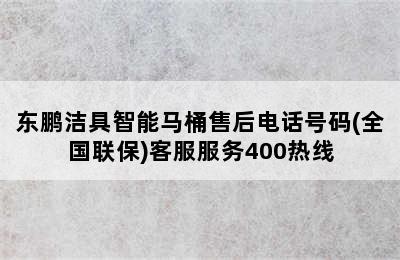 东鹏洁具智能马桶售后电话号码(全国联保)客服服务400热线